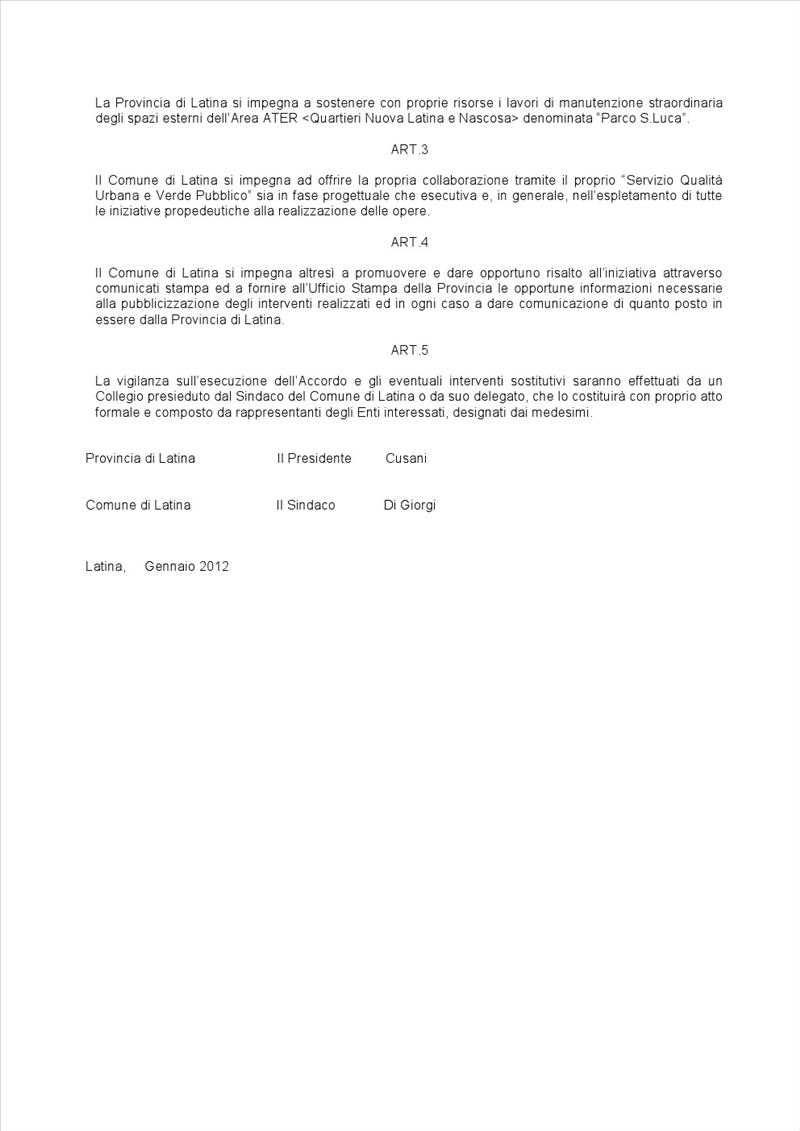 La Provincia di Latina si impegna a sostenere con proprie risorse i lavori di manutenzione straordinaria degli spazi esterni dell'Area ATER <Quartieri Nuova Latina e Nascosa> denominata "Parco S.Luca".

ART.3

Il Comune di Latina si impegna ad offrire la propria collaborazione tramite il proprio "Servizio Qualità Urbana e Verde Pubblico" sia in fase progettuale che esecutiva e, in generale, nell'espletamento di tutte le iniziative propedeutiche alla realizzazione delle opere.

ART.4

Il Comune di Latina si impegna altresì a promuovere e dare opportuno risalto all'iniziativa attraverso comunicati stampa ed a fornire all'Ufficio Stampa della Provincia le opportune informazioni necessarie alla pubblicizzazione degli interventi realizzati ed in ogni caso a dare comunicazione di quanto posto in essere dalla Provincia di Latina.

ART.5

La vigilanza sull'esecuzione dell'Accordo e gli eventuali interventi sostitutivi saranno effettuati da un Collegio presieduto dal Sindaco del Comune di Latina o da suo delegato, che lo costituirà con proprio atto formale e composto da rappresentanti degli Enti interessati, designati dai medesimi.

Provincia di Latina Il Presidente Cusani

Comune di Latina Il Sindaco Di Giorgi

Latina, Gennaio 2012